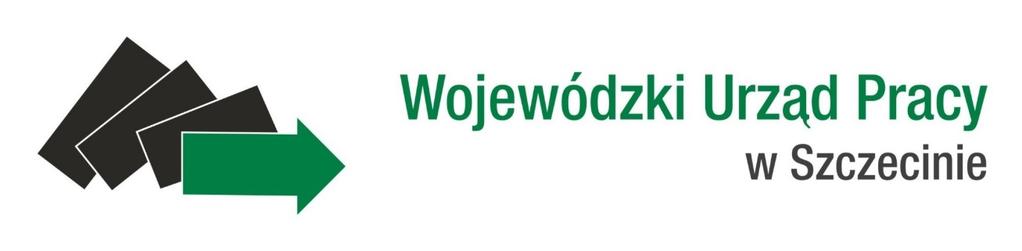 Wojewódzki Urząd Pracy
w Szczecinie